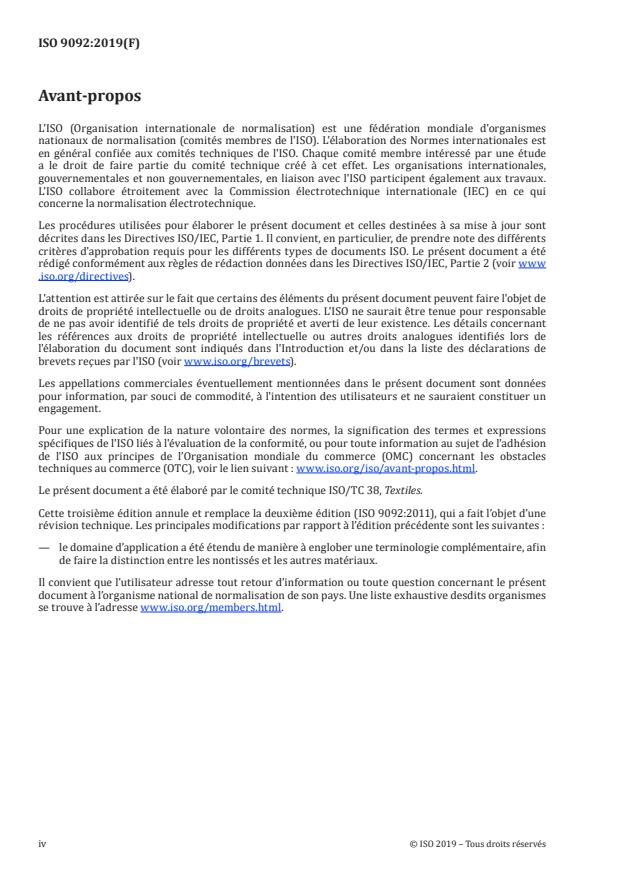 ISO 9092:2019(F)

Avant-propos

L'ISO (Organisation internationale de normalisation) est une fédération mondiale d'organismes nationaux de normalisation (comités membres de l'ISO). L'élaboration des Normes internationales est en général confiée aux comités techniques de l'ISO. Chaque comité membre intéressé par une étude a le droit de faire partie du comité technique créé à cet effet. Les organisations internationales, gouvernementales et non gouvernementales, en liaison avec l'ISO participent également aux travaux. L'ISO collabore étroitement avec la Commission électrotechnique internationale (IEC) en ce qui concerne la normalisation électrotechnique.

Les procédures utilisées pour élaborer le présent document et celles destinées à sa mise à jour sont décrites dans les Directives ISO/IEC, Partie 1. Il convient, en particulier, de prendre note des différents critères d'approbation requis pour les différents types de documents ISO. Le présent document a été rédigé conformément aux règles de rédaction données dans les Directives ISO/IEC, Partie 2 (voir www.iso.org/directives).

L'attention est attirée sur le fait que certains des éléments du présent document peuvent faire l'objet de droits de propriété intellectuelle ou de droits analogues. L'ISO ne saurait être tenue pour responsable de ne pas avoir identifié de tels droits de propriété et averti de leur existence. Les détails concernant les références aux droits de propriété intellectuelle ou autres droits analogues identifiés lors de l'élaboration du document sont indiqués dans l'Introduction et/ou dans la liste des déclarations de brevets reçues par l'ISO (voir www.iso.org/brevets).

Les appellations commerciales éventuellement mentionnées dans le présent document sont données pour information, par souci de commodité, à l'intention des utilisateurs et ne sauraient constituer un engagement.

Pour une explication de la nature volontaire des normes, la signification des termes et expressions spécifiques de l'ISO liés à l'évaluation de la conformité, ou pour toute information au sujet de l'adhésion de l'ISO aux principes de l'Organisation mondiale du commerce (OMC) concernant les obstacles techniques au commerce (OTC), voir le lien suivant : www.iso.org/iso/avant-propos.html.

Le présent document a été élaboré par le comité technique ISO/TC 38, Textiles.

Cette troisième édition annule et remplace la deuxième édition (ISO 9092:2011), qui a fait l'objet d'une révision technique. Les principales modifications par rapport à l'édition précédente sont les suivantes :

— le domaine d'application a été étendu de manière à englober une terminologie complémentaire, afin de faire la distinction entre les nontissés et les autres matériaux.

Il convient que l'utilisateur adresse tout retour d'information ou toute question concernant le présent document à l'organisme national de normalisation de son pays. Une liste exhaustive desdits organismes se trouve à l'adresse www.iso.org/members.html.

iv

© ISO 2019 – Tous droits réservés